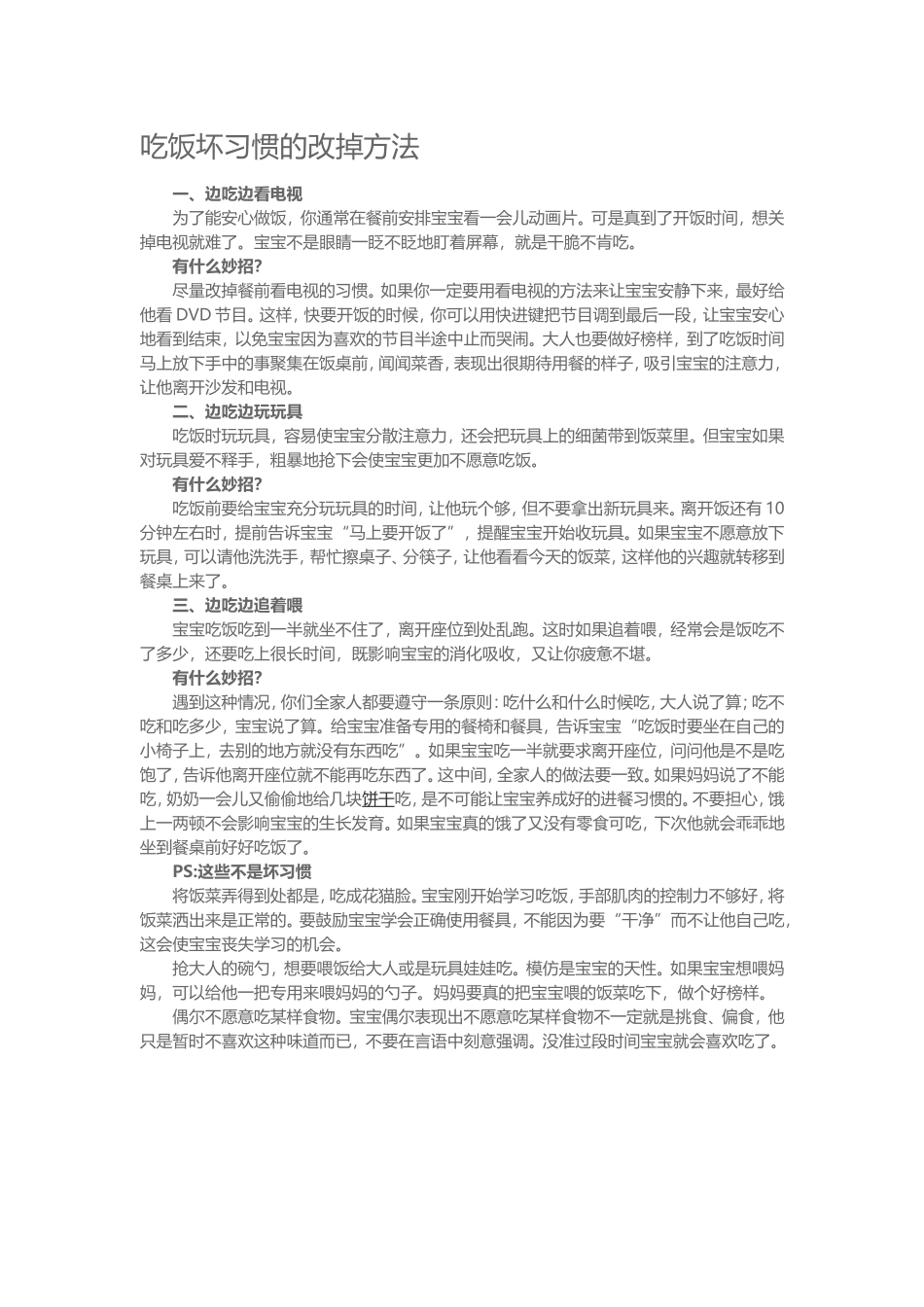 吃饭坏习惯的改掉方法

一、边吃边看电视

为了能安心做饭，你通常在餐前安排宝宝看一会儿动画片。可是真到了开饭时间，想关掉电视就难了。宝宝不是眼睛一眨不眨地盯着屏幕，就是干脆不肯吃。

有什么妙招?

尽量改掉餐前看电视的习惯。如果你一定要用看电视的方法来让宝宝安静下来，最好给他看 DVD 节目。这样，快要开饭的时候，你可以用快进键把节目调到最后一段，让宝宝安心地看到结束，以免宝宝因为喜欢的节目半途中止而哭闹。大人也要做好榜样，到了吃饭时间马上放下手中的事聚集在饭桌前，闻闻菜香，表现出很期待用餐的样子，吸引宝宝的注意力，让他离开沙发和电视。

二、边吃边玩玩具

吃饭时玩玩具，容易使宝宝分散注意力，还会把玩具上的细菌带到饭菜里。但宝宝如果对玩具爱不释手，粗暴地抢下会使宝宝更加不愿意吃饭。

有什么妙招?

吃饭前要给宝宝充分玩玩具的时间，让他玩个够，但不要拿出新玩具来。离开饭还有 10 分钟左右时，提前告诉宝宝“马上要开饭了”，提醒宝宝开始收玩具。如果宝宝不愿意放下玩具，可以请他洗洗手，帮忙擦桌子、分筷子，让他看看今天的饭菜，这样他的兴趣就转移到餐桌上来了。

三、边吃边追着喂

宝宝吃饭吃到一半就坐不住了，离开座位到处乱跑。这时如果追着喂，经常会是饭吃不了多少，还要吃上很长时间，既影响宝宝的消化吸收，又让你疲惫不堪。

有什么妙招?

遇到这种情况，你们全家人都要遵守一条原则：吃什么和什么时候吃，大人说了算；吃不吃和吃多少，宝宝说了算。给宝宝准备专用的餐椅和餐具，告诉宝宝“吃饭时要坐在自己的小椅子上，去别的地方就没有东西吃”。如果宝宝吃一半就要求离开座位，问问他是不是吃饱了，告诉他离开座位就不能再吃东西了。这中间，全家人的做法要一致。如果妈妈说了不能吃，奶奶一会儿又偷偷地给几块饼干吃，是不可能让宝宝养成好的进餐习惯的。不要担心，饿上一两顿不会影响宝宝的生长发育。如果宝宝真的饿了又没有零食可吃，下次他就会乖乖地坐到餐桌前好好吃饭了。

PS:这些不是坏习惯

将饭菜弄得到处都是，吃成花猫脸。宝宝刚开始学习吃饭，手部肌肉的控制力不够好，将饭菜洒出来是正常的。要鼓励宝宝学会正确使用餐具，不能因为要“干净”而不让他自己吃，这会使宝宝丧失学习的机会。

抢大人的碗勺，想要喂饭给大人或是玩具娃娃吃。模仿是宝宝的天性。如果宝宝想喂妈妈，可以给他一把专用来喂妈妈的勺子。妈妈要真的把宝宝喂的饭菜吃下，做个好榜样。

偶尔不愿意吃某样食物。宝宝偶尔表现出不愿意吃某样食物不一定就是挑食、偏食，他只是暂时不喜欢这种味道而已，不要在言语中刻意强调。没准过段时间宝宝就会喜欢吃了。